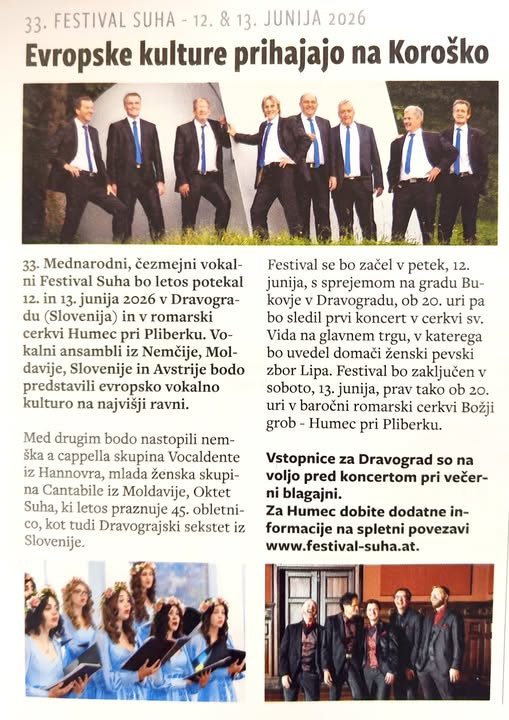 33. FESTIVAL SUHA - 12. & 13. JUNIJA 2026

Evropske kulture prihajajo na Koroško

33. Mednarodni, čezmejni vokalni Festival Suha bo letos potekal 12. in 13. junija 2026 v Dravogradu (Slovenija) in v romarski cerkvi Humec pri Pliberku. Vokalni ansambli iz Nemčije, Moldavije, Slovenije in Avstrije bodo predstavili evropsko vokalno kulturo na najvišji ravni.

Med drugim bodo nastopili nemška a cappella skupina Vocaldente iz Hannovra, mlada ženska skupina Cantabile iz Moldavije, Oktet Suha, ki letos praznuje 45. obletnico, kot tudi Dravograjski sekstet iz Slovenije.

Festival se bo začel v petek, 12. junija, s sprejemom na gradu Bukovje v Dravogradu, ob 20. uri pa bo sledil prvi koncert v cerkvi sv. Vida na glavnem trgu, v katerega bo uvedel domači ženski pevski zbor Lipa. Festival bo zaključen v soboto, 13. junija, prav tako ob 20. uri v baročni romarski cerkvi Božji grob - Humec pri Pliberku.

Vstopnice za Dravograd so na voljo pred koncertom pri večerni blagajni.
Za Humec dobite dodatne informacije na spletni povezavi www.festival-suha.at.